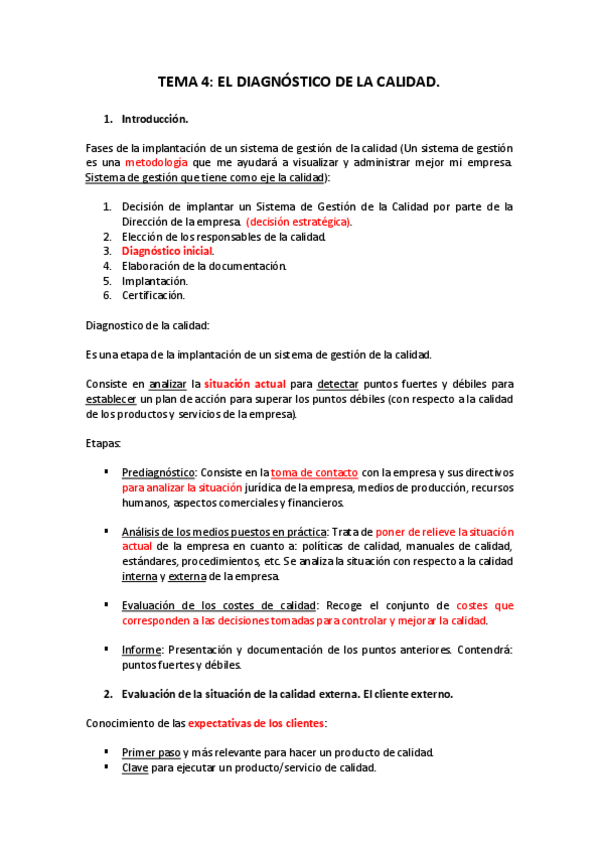 TEMA 4: EL DIAGNÓSTICO DE LA CALIDAD.

1. Introducción.

Fases de la implantación de un sistema de gestión de la calidad (Un sistema de gestión es una metodología que me ayudará a visualizar y administrar mejor mi empresa. Sistema de gestión que tiene como eje la calidad):

1. Decisión de implantar un Sistema de Gestión de la Calidad por parte de la Dirección de la empresa. (decisión estratégica).
2. Elección de los responsables de la calidad.
3. Diagnóstico inicial.
4. Elaboración de la documentación.
5. Implantación.
6. Certificación.

Diagnostico de la calidad:

Es una etapa de la implantación de un sistema de gestión de la calidad.

Consiste en analizar la situación actual para detectar puntos fuertes y débiles para establecer un plan de acción para superar los puntos débiles (con respecto a la calidad de los productos y servicios de la empresa).

Etapas:

▪ Prediagnóstico: Consiste en la toma de contacto con la empresa y sus directivos para analizar la situación jurídica de la empresa, medios de producción, recursos humanos, aspectos comerciales y financieros.

▪ Análisis de los medios puestos en práctica: Trata de poner de relieve la situación actual de la empresa en cuanto a: políticas de calidad, manuales de calidad, estándares, procedimientos, etc. Se analiza la situación con respecto a la calidad interna y externa de la empresa.

▪ Evaluación de los costes de calidad: Recoge el conjunto de costes que corresponden a las decisiones tomadas para controlar y mejorar la calidad.

▪ Informe: Presentación y documentación de los puntos anteriores. Contendrá: puntos fuertes y débiles.

2. Evaluación de la situación de la calidad externa. El cliente externo.

Conocimiento de las expectativas de los clientes:

▪ Primer paso y más relevante para hacer un producto de calidad.
▪ Clave para ejecutar un producto/servicio de calidad.